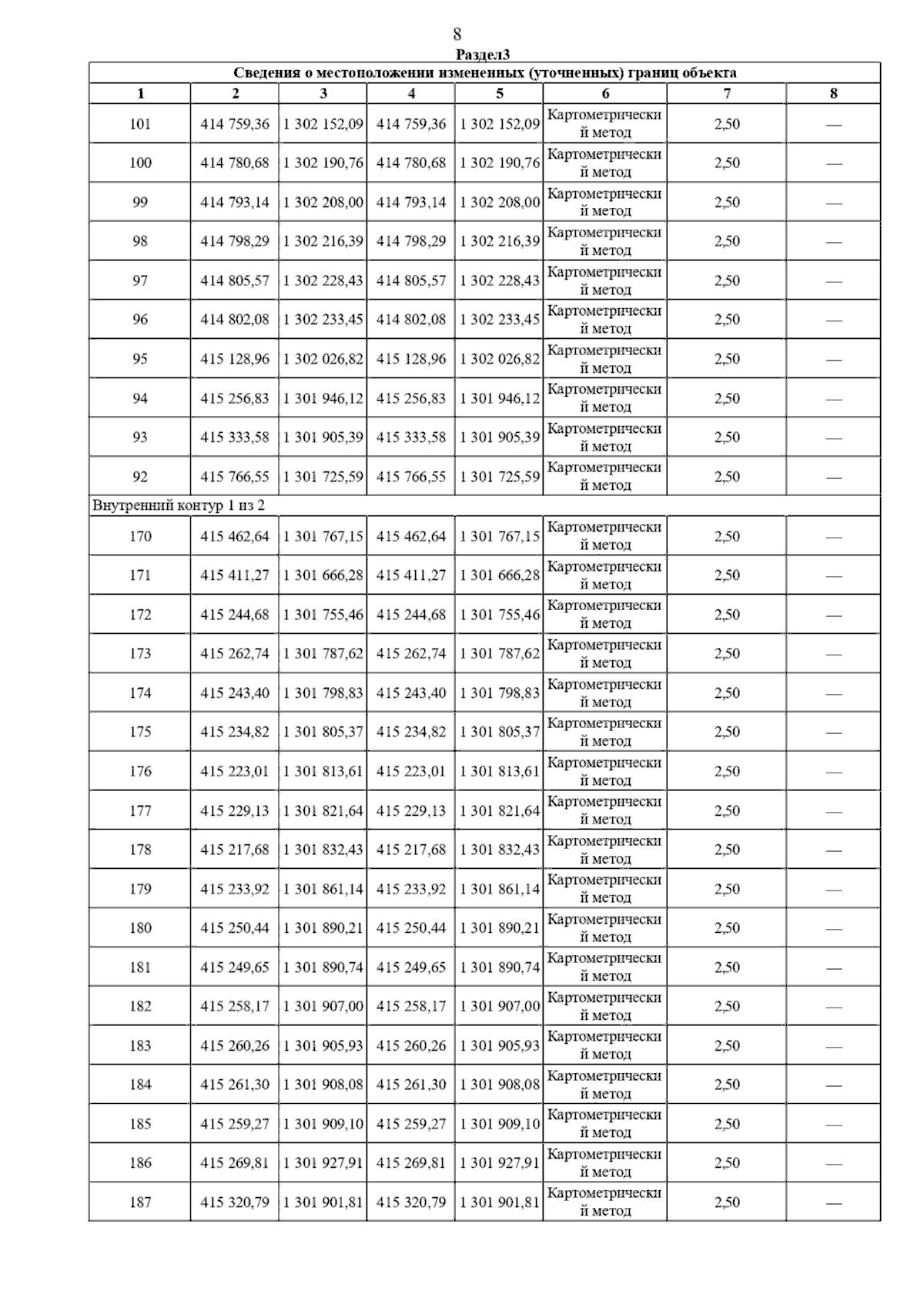 8

Раздел3

Сведения о местоположении измененных (уточненных) границ объекта

| 1 | 2 | 3 | 4 | 5 | 6 | 7 | 8 |
|---|---|---|---|---|---|---|---|
| 101 | 414 759,36 | 1 302 152,09 | 414 759,36 | 1 302 152,09 | Картометрический метод | 2,50 | — |
| 100 | 414 780,68 | 1 302 190,76 | 414 780,68 | 1 302 190,76 | Картометрический метод | 2,50 | — |
| 99 | 414 793,14 | 1 302 208,00 | 414 793,14 | 1 302 208,00 | Картометрический метод | 2,50 | — |
| 98 | 414 798,29 | 1 302 216,39 | 414 798,29 | 1 302 216,39 | Картометрический метод | 2,50 | — |
| 97 | 414 805,57 | 1 302 228,43 | 414 805,57 | 1 302 228,43 | Картометрический метод | 2,50 | — |
| 96 | 414 802,08 | 1 302 233,45 | 414 802,08 | 1 302 233,45 | Картометрический метод | 2,50 | — |
| 95 | 415 128,96 | 1 302 026,82 | 415 128,96 | 1 302 026,82 | Картометрический метод | 2,50 | — |
| 94 | 415 256,83 | 1 301 946,12 | 415 256,83 | 1 301 946,12 | Картометрический метод | 2,50 | — |
| 93 | 415 333,58 | 1 301 905,39 | 415 333,58 | 1 301 905,39 | Картометрический метод | 2,50 | — |
| 92 | 415 766,55 | 1 301 725,59 | 415 766,55 | 1 301 725,59 | Картометрический метод | 2,50 | — |
| Внутренний контур 1 из 2 | | | | | | | |
| 170 | 415 462,64 | 1 301 767,15 | 415 462,64 | 1 301 767,15 | Картометрический метод | 2,50 | — |
| 171 | 415 411,27 | 1 301 666,28 | 415 411,27 | 1 301 666,28 | Картометрический метод | 2,50 | — |
| 172 | 415 244,68 | 1 301 755,46 | 415 244,68 | 1 301 755,46 | Картометрический метод | 2,50 | — |
| 173 | 415 262,74 | 1 301 787,62 | 415 262,74 | 1 301 787,62 | Картометрический метод | 2,50 | — |
| 174 | 415 243,40 | 1 301 798,83 | 415 243,40 | 1 301 798,83 | Картометрический метод | 2,50 | — |
| 175 | 415 234,82 | 1 301 805,37 | 415 234,82 | 1 301 805,37 | Картометрический метод | 2,50 | — |
| 176 | 415 223,01 | 1 301 813,61 | 415 223,01 | 1 301 813,61 | Картометрический метод | 2,50 | — |
| 177 | 415 229,13 | 1 301 821,64 | 415 229,13 | 1 301 821,64 | Картометрический метод | 2,50 | — |
| 178 | 415 217,68 | 1 301 832,43 | 415 217,68 | 1 301 832,43 | Картометрический метод | 2,50 | — |
| 179 | 415 233,92 | 1 301 861,14 | 415 233,92 | 1 301 861,14 | Картометрический метод | 2,50 | — |
| 180 | 415 250,44 | 1 301 890,21 | 415 250,44 | 1 301 890,21 | Картометрический метод | 2,50 | — |
| 181 | 415 249,65 | 1 301 890,74 | 415 249,65 | 1 301 890,74 | Картометрический метод | 2,50 | — |
| 182 | 415 258,17 | 1 301 907,00 | 415 258,17 | 1 301 907,00 | Картометрический метод | 2,50 | — |
| 183 | 415 260,26 | 1 301 905,93 | 415 260,26 | 1 301 905,93 | Картометрический метод | 2,50 | — |
| 184 | 415 261,30 | 1 301 908,08 | 415 261,30 | 1 301 908,08 | Картометрический метод | 2,50 | — |
| 185 | 415 259,27 | 1 301 909,10 | 415 259,27 | 1 301 909,10 | Картометрический метод | 2,50 | — |
| 186 | 415 269,81 | 1 301 927,91 | 415 269,81 | 1 301 927,91 | Картометрический метод | 2,50 | — |
| 187 | 415 320,79 | 1 301 901,81 | 415 320,79 | 1 301 901,81 | Картометрический метод | 2,50 | — |